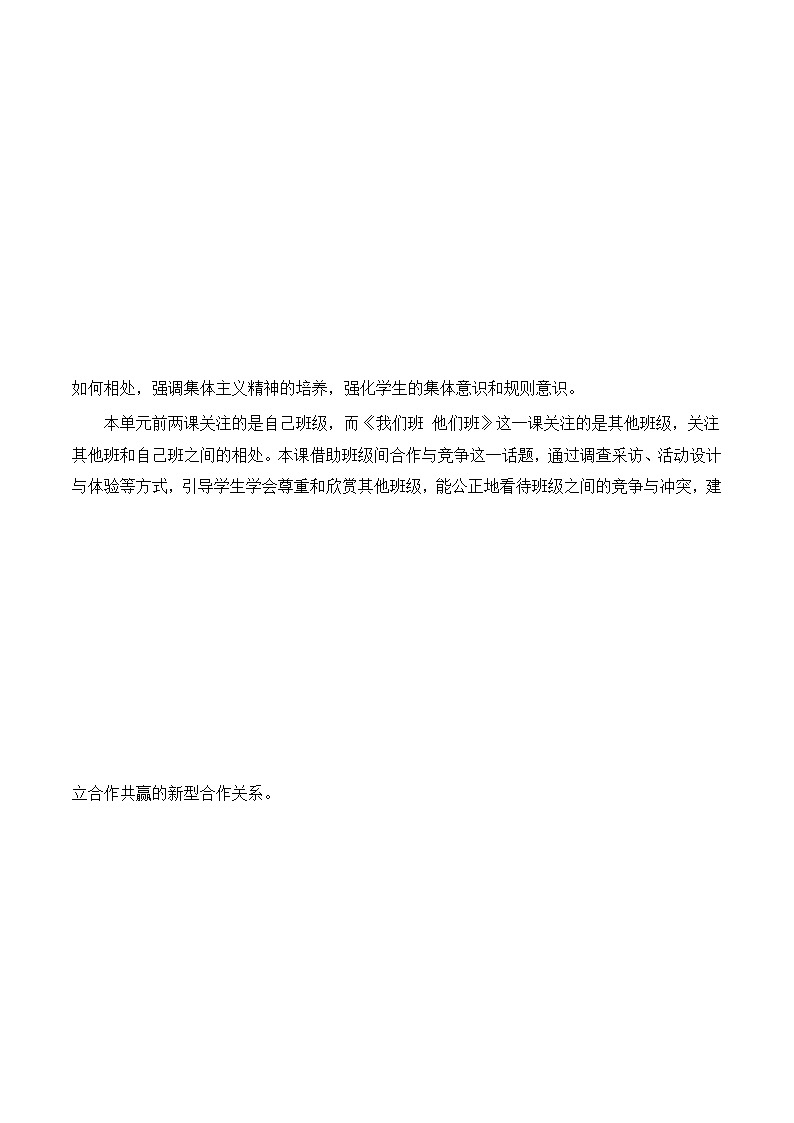 如何相处，强调集体主义精神的培养，强化学生的集体意识和规则意识。

本单元前两课关注的是自己班级，而《我们班 他们班》这一课关注的是其他班级，关注其他班和自己班之间的相处。本课借助班级间合作与竞争这一话题，通过调查采访、活动设计与体验等方式，引导学生学会尊重和欣赏其他班级，能公正地看待班级之间的竞争与冲突，建立合作共赢的新型合作关系。